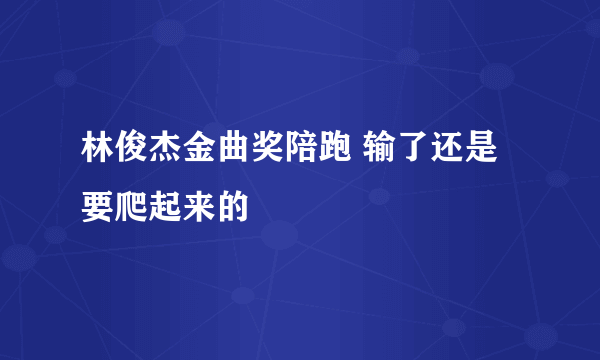 林俊杰金曲奖陪跑 输了还是要爬起来的